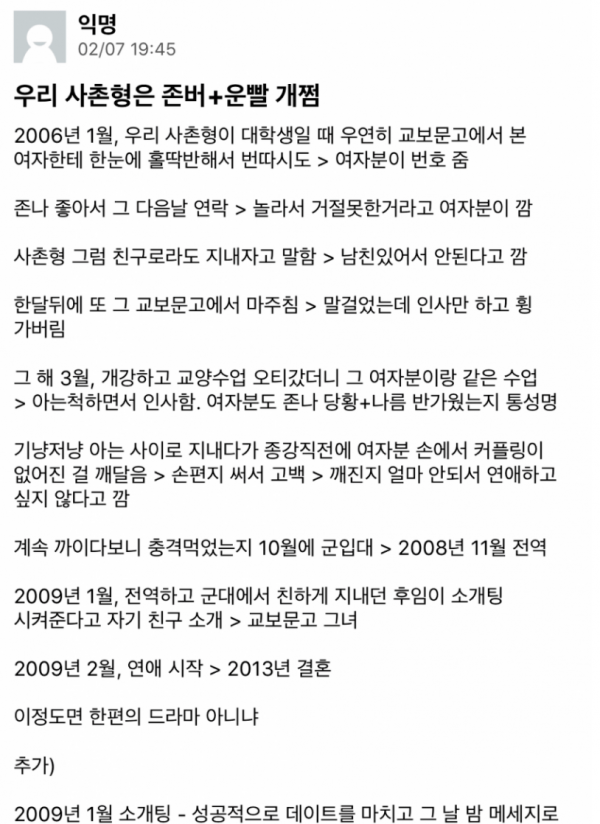 익명
02/07 19:45

우리 사촌형은 존버+운빨 개쩜

2006년 1월, 우리 사촌형이 대학생일 때 우연히 교보문고에서 본 여자한테 한눈에 홀딱반해서 번따시도 > 여자분이 번호 줌

존나 좋아서 그 다음날 연락 > 놀라서 거절못한거라고 여자분이 깜

사촌형 그럼 친구로라도 지내자고 말함 > 남친있어서 안된다고 깜

한달뒤에 또 그 교보문고에서 마주침 > 말걸었는데 인사만 하고 휭 가버림

그 해 3월, 개강하고 교양수업 오티갔더니 그 여자분이랑 같은 수업 > 아는척하면서 인사함. 여자분도 존나 당황+나름 반가웠는지 통성명

기냥저냥 아는 사이로 지내다가 종강직전에 여자분 손에서 커플링이 없어진 걸 깨달음 > 손편지 써서 고백 > 깨진지 얼마 안되서 연애하고 싶지 않다고 깜

계속 까이다보니 충격먹었는지 10월에 군입대 > 2008년 11월 전역

2009년 1월, 전역하고 군대에서 친하게 지내던 후임이 소개팅 시켜준다고 자기 친구 소개 > 교보문고 그녀

2009년 2월, 연애 시작 > 2013년 결혼

이정도면 한편의 드라마 아니냐

추가)

2009년 1월 소개팅 - 성공적으로 데이트를 마치고 그 날 밤 메세지로